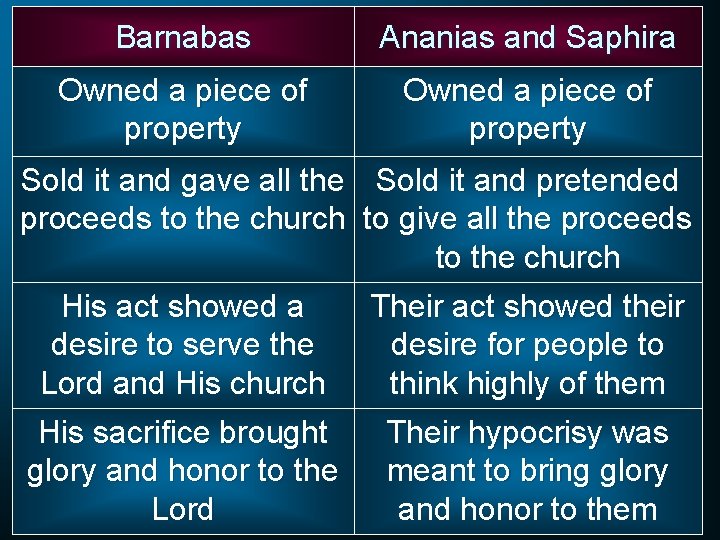 | Barnabas | Ananias and Saphira |
|---|---|
| Owned a piece of property | Owned a piece of property |
| Sold it and gave all the proceeds to the church | Sold it and pretended to give all the proceeds to the church |
| His act showed a desire to serve the Lord and His church | Their act showed their desire for people to think highly of them |
| His sacrifice brought glory and honor to the Lord | Their hypocrisy was meant to bring glory and honor to them |